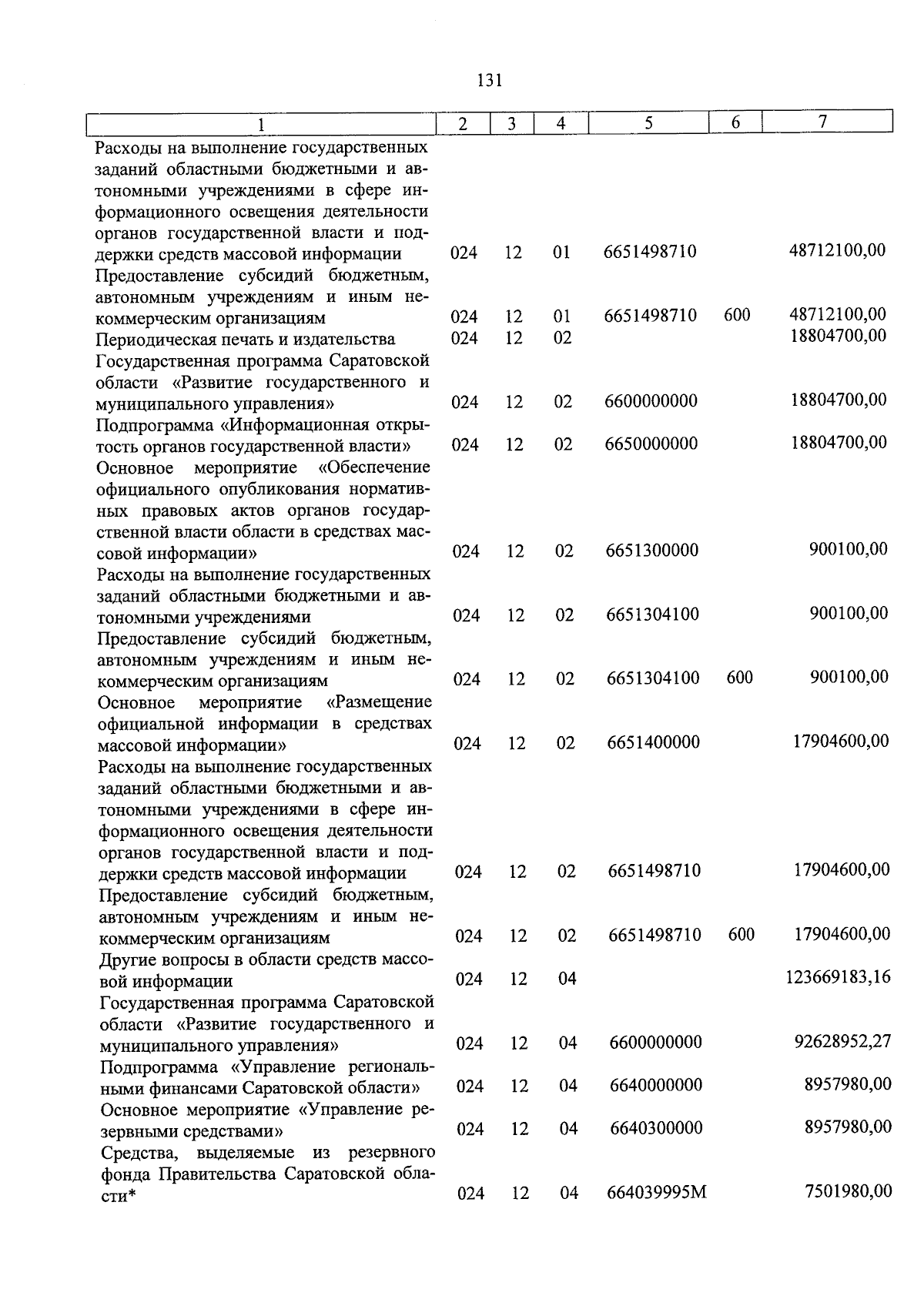 131

| 1 | 2 | 3 | 4 | 5 | 6 | 7 |
|---|---|---|---|---|---|---|
| Расходы на выполнение государственных заданий областными бюджетными и автономными учреждениями в сфере информационного освещения деятельности органов государственной власти и поддержки средств массовой информации | 024 | 12 | 01 | 6651498710 | | 48712100,00 |
| Предоставление субсидий бюджетным, автономным учреждениям и иным некоммерческим организациям | 024 | 12 | 01 | 6651498710 | 600 | 48712100,00 |
| Периодическая печать и издательства | 024 | 12 | 02 | | | 18804700,00 |
| Государственная программа Саратовской области «Развитие государственного и муниципального управления» | 024 | 12 | 02 | 6600000000 | | 18804700,00 |
| Подпрограмма «Информационная открытость органов государственной власти» | 024 | 12 | 02 | 6650000000 | | 18804700,00 |
| Основное мероприятие «Обеспечение официального опубликования нормативных правовых актов органов государственной власти области в средствах массовой информации» | 024 | 12 | 02 | 6651300000 | | 900100,00 |
| Расходы на выполнение государственных заданий областными бюджетными и автономными учреждениями | 024 | 12 | 02 | 6651304100 | | 900100,00 |
| Предоставление субсидий бюджетным, автономным учреждениям и иным некоммерческим организациям | 024 | 12 | 02 | 6651304100 | 600 | 900100,00 |
| Основное мероприятие «Размещение официальной информации в средствах массовой информации» | 024 | 12 | 02 | 6651400000 | | 17904600,00 |
| Расходы на выполнение государственных заданий областными бюджетными и автономными учреждениями в сфере информационного освещения деятельности органов государственной власти и поддержки средств массовой информации | 024 | 12 | 02 | 6651498710 | | 17904600,00 |
| Предоставление субсидий бюджетным, автономным учреждениям и иным некоммерческим организациям | 024 | 12 | 02 | 6651498710 | 600 | 17904600,00 |
| Другие вопросы в области средств массовой информации | 024 | 12 | 04 | | | 123669183,16 |
| Государственная программа Саратовской области «Развитие государственного и муниципального управления» | 024 | 12 | 04 | 6600000000 | | 92628952,27 |
| Подпрограмма «Управление региональными финансами Саратовской области» | 024 | 12 | 04 | 6640000000 | | 8957980,00 |
| Основное мероприятие «Управление резервными средствами» | 024 | 12 | 04 | 6640300000 | | 8957980,00 |
| Средства, выделяемые из резервного фонда Правительства Саратовской области* | 024 | 12 | 04 | 664039995М | | 7501980,00 |